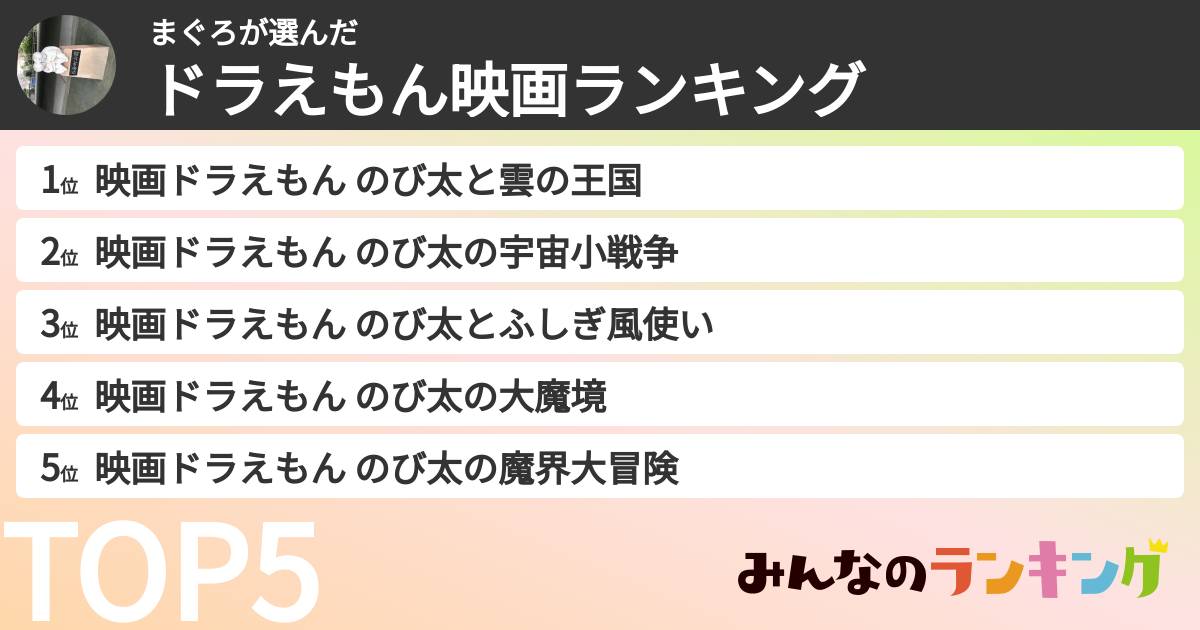 まぐろが選んだ
ドラえもん映画ランキング

1位 映画ドラえもん のび太と雲の王国
2位 映画ドラえもん のび太の宇宙小戦争
3位 映画ドラえもん のび太とふしぎ風使い
4位 映画ドラえもん のび太の大魔境
5位 映画ドラえもん のび太の魔界大冒険

TOP5

みんなのランキング